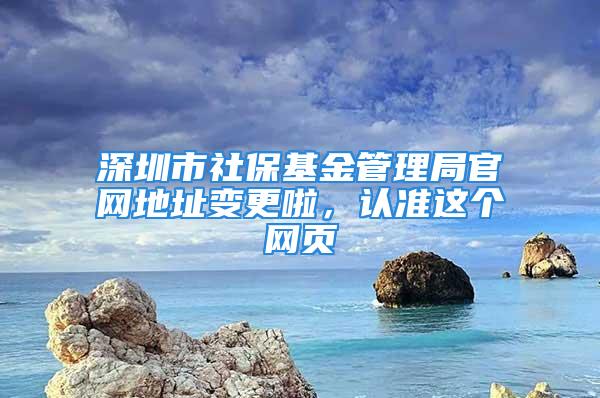 深圳市社保基金管理局官网地址变更啦，认准这个网页